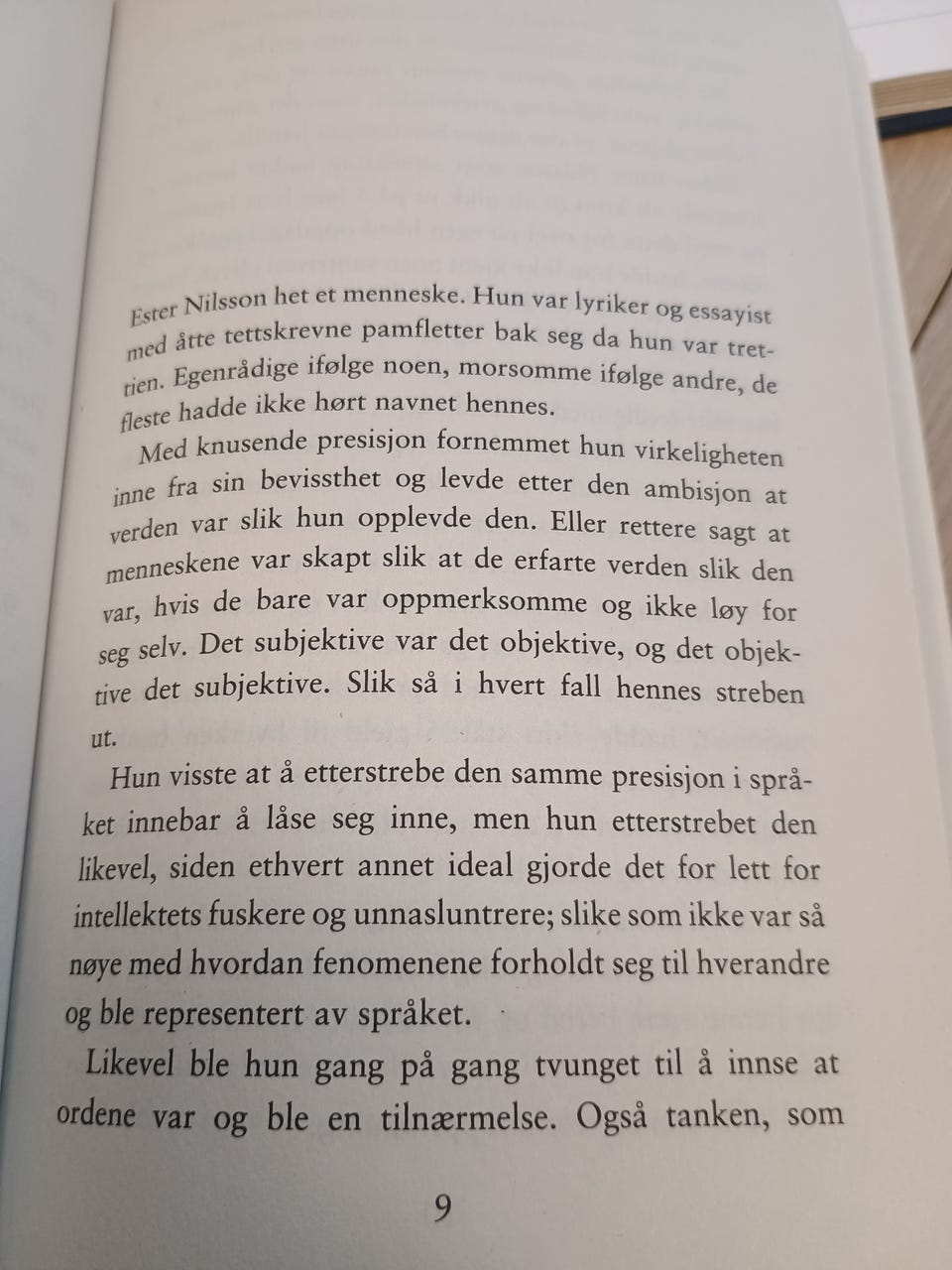 Ester Nilsson het et menneske. Hun var lyriker og essayist med åtte tettskrevne pamfletter bak seg da hun var trettien. Egenrådige ifølge noen, morsomme ifølge andre, de fleste hadde ikke hørt navnet hennes.

Med knusende presisjon fornemmet hun virkeligheten inne fra sin bevissthet og levde etter den ambisjon at verden var slik hun opplevde den. Eller rettere sagt at menneskene var skapt slik at de erfarte verden slik den var, hvis de bare var oppmerksomme og ikke løy for seg selv. Det subjektive var det objektive, og det objektive det subjektive. Slik så i hvert fall hennes streben ut.

Hun visste at å etterstrebe den samme presisjon i språket innebar å låse seg inne, men hun etterstrebet den likevel, siden ethvert annet ideal gjorde det for lett for intellektets fuskere og unnasluntrere; slike som ikke var så nøye med hvordan fenomenene forholdt seg til hverandre og ble representert av språket.

Likevel ble hun gang på gang tvunget til å innse at ordene var og ble en tilnærmelse. Også tanken, som

9